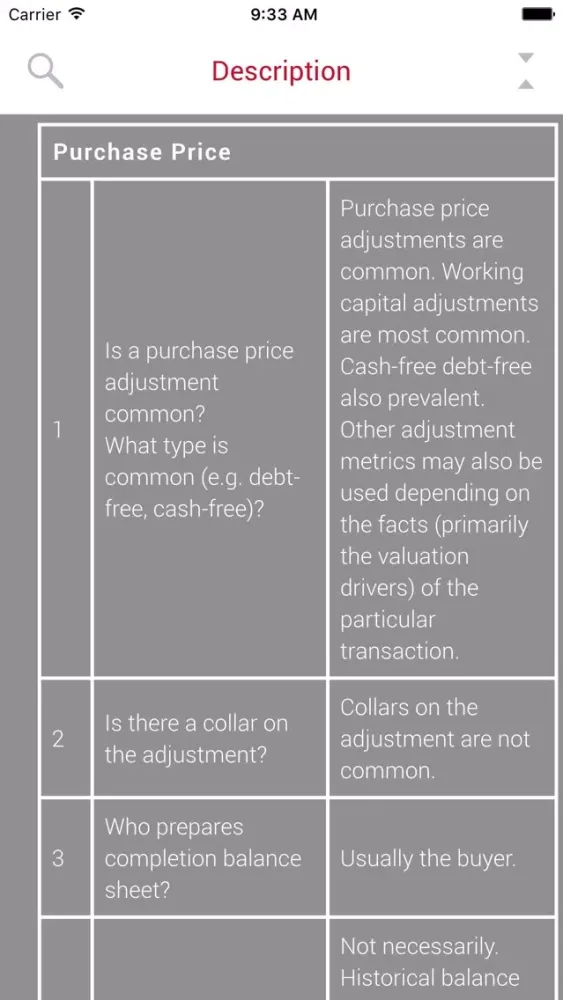 Carrier 9:33 AM

Description

| Purchase Price | | |
|---|---|---|
| 1 | Is a purchase price adjustment common? What type is common (e.g. debt-free, cash-free)? | Purchase price adjustments are common. Working capital adjustments are most common. Cash-free debt-free also prevalent. Other adjustment metrics may also be used depending on the facts (primarily the valuation drivers) of the particular transaction. |
| 2 | Is there a collar on the adjustment? | Collars on the adjustment are not common. |
| 3 | Who prepares completion balance sheet? | Usually the buyer. |
| | | Not necessarily. Historical balance |